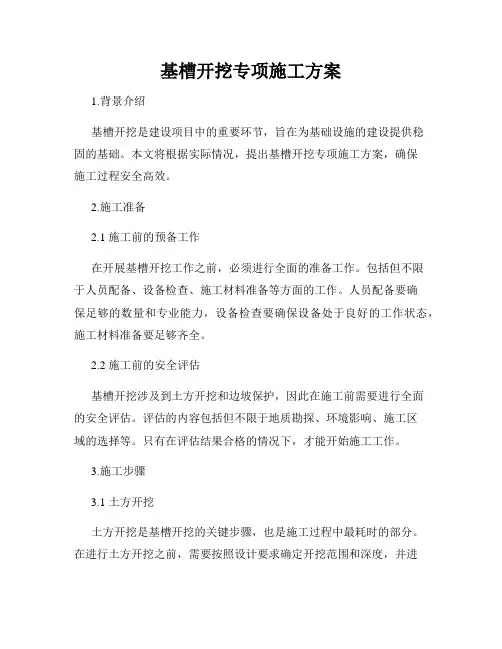 基槽开挖专项施工方案

1.背景介绍

基槽开挖是建设项目中的重要环节，旨在为基础设施的建设提供稳固的基础。本文将根据实际情况，提出基槽开挖专项施工方案，确保施工过程安全高效。

2.施工准备

2.1 施工前的预备工作

在开展基槽开挖工作之前，必须进行全面的准备工作。包括但不限于人员配备、设备检查、施工材料准备等方面的工作。人员配备要确保足够的数量和专业能力，设备检查要确保设备处于良好的工作状态，施工材料准备要足够齐全。

2.2 施工前的安全评估

基槽开挖涉及到土方开挖和边坡保护，因此在施工前需要进行全面的安全评估。评估的内容包括但不限于地质勘探、环境影响、施工区域的选择等。只有在评估结果合格的情况下，才能开始施工工作。

3.施工步骤

3.1 土方开挖

土方开挖是基槽开挖的关键步骤，也是施工过程中最耗时的部分。在进行土方开挖之前，需要按照设计要求确定开挖范围和深度，并进